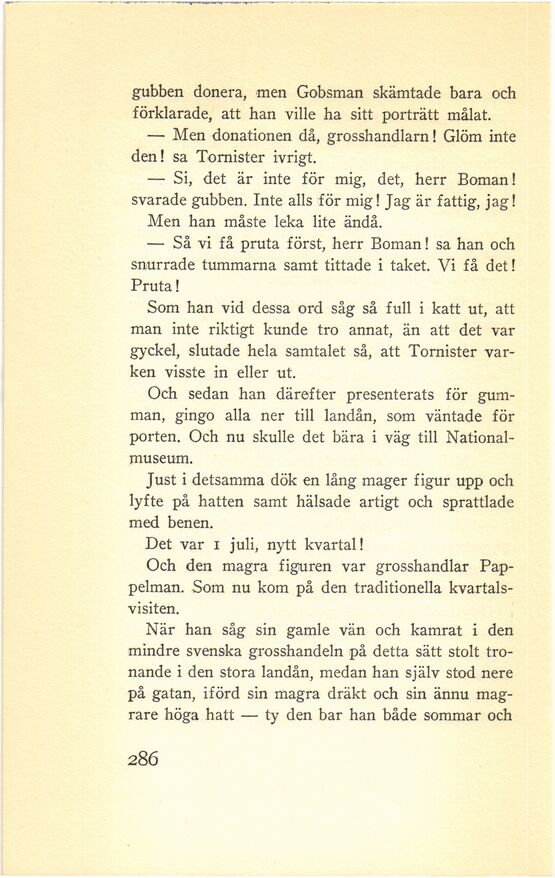 gubben donera, men Gobsman skämtade bara och förklarade, att han ville ha sitt porträtt målat.

— Men donationen då, grosshandlarn! Glöm inte den! sa Tornister ivrigt.

— Si, det är inte för mig, det, herr Boman! svarade gubben. Inte alls för mig! Jag är fattig, jag! Men han måste leka lite ändå.

— Så vi få pruta först, herr Boman! sa han och snurrade tummarna samt tittade i taket. Vi få det! Pruta!

Som han vid dessa ord såg så full i katt ut, att man inte riktigt kunde tro annat, än att det var gyckel, slutade hela samtalet så, att Tornister varken visste in eller ut.

Och sedan han därefter presenterats för gumman, gingo alla ner till landån, som väntade för porten. Och nu skulle det bära i väg till Nationalmuseum.

Just i detsamma dök en lång mager figur upp och lyfte på hatten samt hälsade artigt och sprattlade med benen.

Det var 1 juli, nytt kvartal!

Och den magra figuren var grosshandlar Pappelman. Som nu kom på den traditionella kvartalsvisiten.

När han såg sin gamle vän och kamrat i den mindre svenska grosshandeln på detta sätt stolt tronande i den stora landån, medan han själv stod nere på gatan, iförd sin magra dräkt och sin ännu magrare höga hatt — ty den bar han både sommar och

286